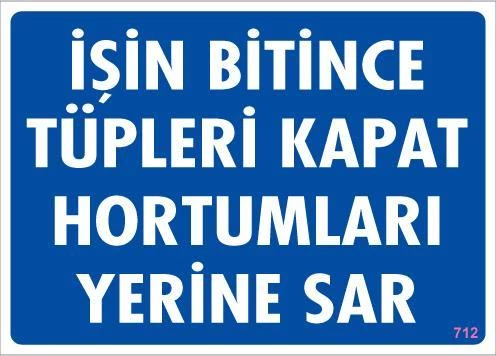 İŞİN BİTİNCE TÜPLERİ KAPAT HORTUMLARI YERİNE SAR

712